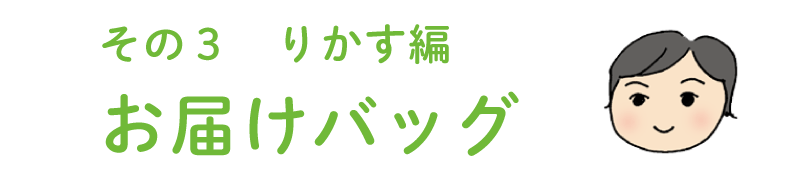 その３　りかす編

お届けバッグ